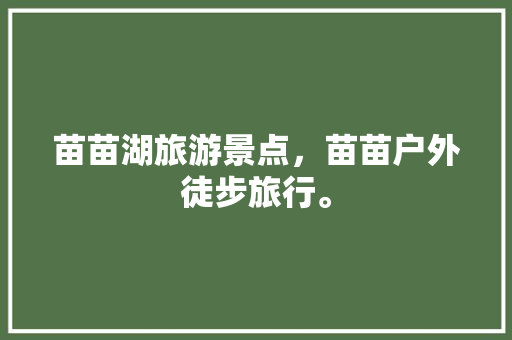 苗苗湖旅游景点，苗苗户外徒步旅行。